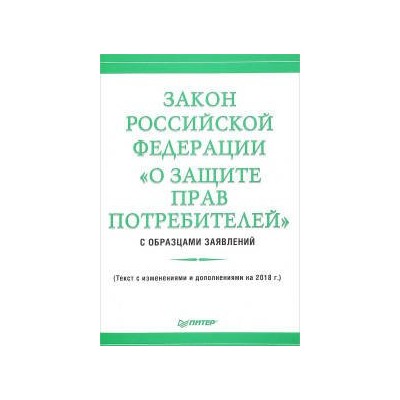 ЗАКОН РОССИЙСКОЙ ФЕДЕРАЦИИ «О ЗАЩИТЕ ПРАВ ПОТРЕБИТЕЛЕЙ»

С ОБРАЗЦАМИ ЗАЯВЛЕНИЙ

(Текст с изменениями и дополнениями на 2018 г.)

ПИТЕР